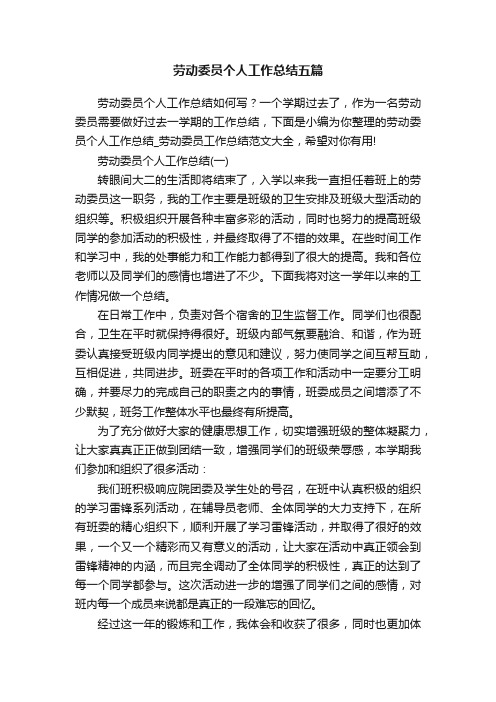 劳动委员个人工作总结五篇

劳动委员个人工作总结如何写？一个学期过去了，作为一名劳动委员需要做好过去一学期的工作总结，下面是小编为你整理的劳动委员个人工作总结_劳动委员工作总结范文大全，希望对你有用!

劳动委员个人工作总结(一)

转眼间大二的生活即将结束了，入学以来我一直担任着班上的劳动委员这一职务，我的工作主要是班级的卫生安排及班级大型活动的组织等。积极组织开展各种丰富多彩的活动，同时也努力的提高班级同学的参加活动的积极性，并最终取得了不错的效果。在些时间工作和学习中，我的处事能力和工作能力都得到了很大的提高。我和各位老师以及同学们的感情也增进了不少。下面我将对这一学年以来的工作情况做一个总结。

在日常工作中，负责对各个宿舍的卫生监督工作。同学们也很配合，卫生在平时就保持得很好。班级内部气氛要融洽、和谐，作为班委认真接受班级内同学提出的意见和建议，努力使同学之间互帮互助，互相促进，共同进步。班委在平时的各项工作和活动中一定要分工明确，并要尽力的完成自己的职责之内的事情，班委成员之间增添了不少默契，班务工作整体水平也最终有所提高。

为了充分做好大家的健康思想工作，切实增强班级的整体凝聚力，让大家真真正正做到团结一致，增强同学们的班级荣辱感，本学期我们参加和组织了很多活动：

我们班积极响应院团委及学生处的号召，在班中认真积极的组织的学习雷锋系列活动，在辅导员老师、全体同学的大力支持下，在所有班委的精心组织下，顺利开展了学习雷锋活动，并取得了很好的效果，一个又一个精彩而又有意义的活动，让大家在活动中真正领会到雷锋精神的内涵，而且完全调动了全体同学的积极性，真正的达到了每一个同学都参与。这次活动进一步的增强了同学们之间的感情，对班内每一个成员来说都是真正的一段难忘的回忆。

经过这一年的锻炼和工作，我体会和收获了很多，同时也更加体